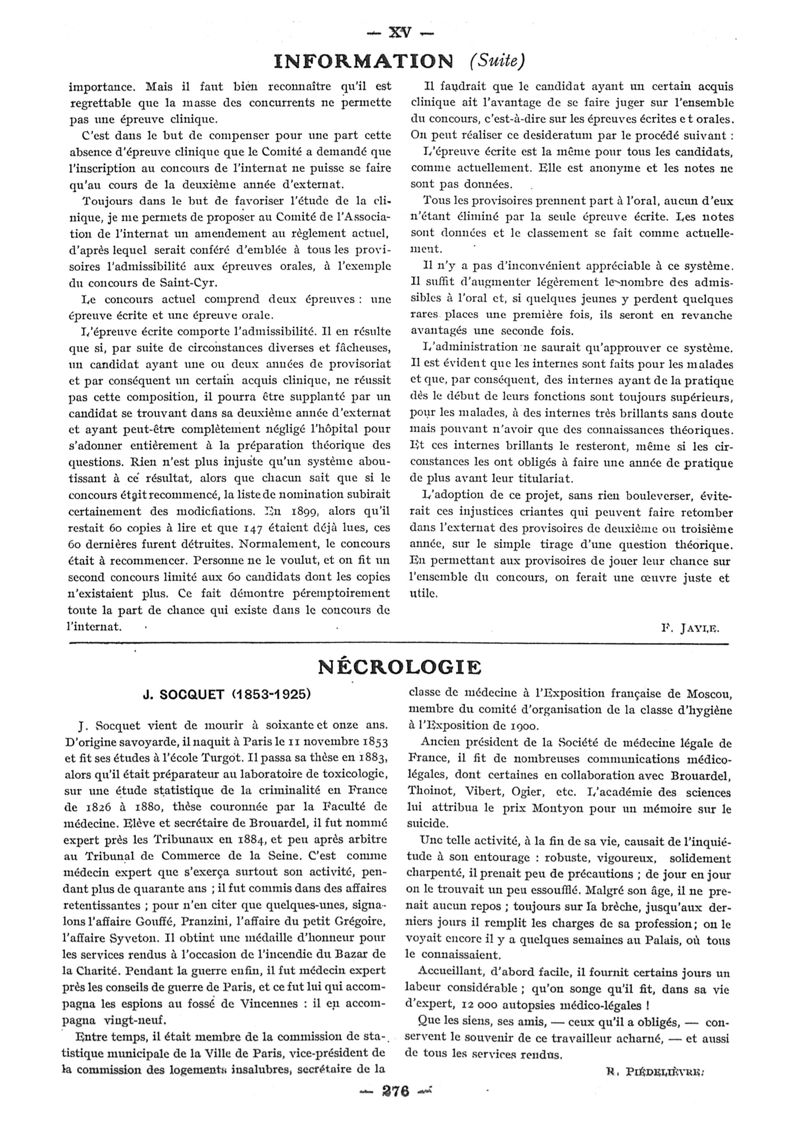 — XV —

INFORMATION (Suite)

importance. Mais il faut bien reconnaître qu'il est regrettable que la masse des concurrents ne permette pas une épreuve clinique.

C'est dans le but de compenser pour une part cette absence d'épreuve clinique que le Comité a demandé que l'inscription au concours de l'internat ne puisse se faire qu'au cours de la deuxième année d'externat.

Toujours dans le but de favoriser l'étude de la clinique, je me permets de proposer au Comité de l'Association de l'internat un amendement au règlement actuel, d'après lequel serait conféré d'emblée à tous les provisoires l'admissibilité aux épreuves orales, à l'exemple du concours de Saint-Cyr.

Le concours actuel comprend deux épreuves : une épreuve écrite et une épreuve orale.

L'épreuve écrite comporte l'admissibilité. Il en résulte que si, par suite de circonstances diverses et fâcheuses, un candidat ayant une ou deux années de provisoriat et par conséquent un certain acquis clinique, ne réussit pas cette composition, il pourra être supplanté par un candidat se trouvant dans sa deuxième année d'externat et ayant peut-être complètement négligé l'hôpital pour s'adonner entièrement à la préparation théorique des questions. Rien n'est plus injuste qu'un système aboutissant à ce résultat, alors que chacun sait que si le concours était recommencé, la liste de nomination subirait certainement des modifications. En 1899, alors qu'il restait 60 copies à lire et que 147 étaient déjà lues, ces 60 dernières furent détruites. Normalement, le concours était à recommencer. Personne ne le voulut, et on fit un second concours limité aux 60 candidats dont les copies n'existaient plus. Ce fait démontre péremptoirement toute la part de chance qui existe dans le concours de l'internat.

Il faudrait que le candidat ayant un certain acquis clinique ait l'avantage de se faire juger sur l'ensemble du concours, c'est-à-dire sur les épreuves écrites et orales. On peut réaliser ce desideratum par le procédé suivant :

L'épreuve écrite est la même pour tous les candidats, comme actuellement. Elle est anonyme et les notes ne sont pas données.

Tous les provisoires prennent part à l'oral, aucun d'eux n'étant éliminé par la seule épreuve écrite. Les notes sont données et le classement se fait comme actuellement.

Il n'y a pas d'inconvénient appréciable à ce système. Il suffit d'augmenter légèrement le nombre des admissibles à l'oral et, si quelques jeunes y perdent quelques rares places une première fois, ils seront en revanche avantagés une seconde fois.

L'administration ne saurait qu'approuver ce système. Il est évident que les internes sont faits pour les malades et que, par conséquent, des internes ayant de la pratique dès le début de leurs fonctions sont toujours supérieurs, pour les malades, à des internes très brillants sans doute mais pouvant n'avoir que des connaissances théoriques. Et ces internes brillants le resteront, même si les circonstances les ont obligés à faire une année de pratique de plus avant leur titulariat.

L'adoption de ce projet, sans rien bouleverser, éviterait ces injustices criantes qui peuvent faire retomber dans l'externat des provisoires de deuxième ou troisième année, sur le simple tirage d'une question théorique. En permettant aux provisoires de jouer leur chance sur l'ensemble du concours, on ferait une œuvre juste et utile.

F. JAYLE.

NÉCROLOGIE

J. SOCQUET (1853-1925)

J. Socquet vient de mourir à soixante et onze ans. D'origine savoyarde, il naquit à Paris le 11 novembre 1853 et fit ses études à l'école Turgot. Il passa sa thèse en 1883, alors qu'il était préparateur au laboratoire de toxicologie, sur une étude statistique de la criminalité en France de 1826 à 1880, thèse couronnée par la Faculté de médecine. Elève et secrétaire de Brouardel, il fut nommé expert près les Tribunaux en 1884, et peu après arbitre au Tribunal de Commerce de la Seine. C'est comme médecin expert que s'exerça surtout son activité, pendant plus de quarante ans ; il fut commis dans des affaires retentissantes ; pour n'en citer que quelques-unes, signalons l'affaire Gouffé, Pranzini, l'affaire du petit Grégoire, l'affaire Syveton. Il obtint une médaille d'honneur pour les services rendus à l'occasion de l'incendie du Bazar de la Charité. Pendant la guerre enfin, il fut médecin expert près les conseils de guerre de Paris, et ce fut lui qui accompagna les espions au fossé de Vincennes : il en accompagna vingt-neuf.

Entre temps, il était membre de la commission de statistique municipale de la Ville de Paris, vice-président de la commission des logements insalubres, secrétaire de la classe de médecine à l'Exposition française de Moscou, membre du comité d'organisation de la classe d'hygiène à l'Exposition de 1900.

Ancien président de la Société de médecine légale de France, il fit de nombreuses communications médico-légales, dont certaines en collaboration avec Brouardel, Thoinot, Vibert, Ogier, etc. L'académie des sciences lui attribua le prix Montyon pour un mémoire sur le suicide.

Une telle activité, à la fin de sa vie, causait de l'inquiétude à son entourage : robuste, vigoureux, solidement charpenté, il prenait peu de précautions ; de jour en jour on le trouvait un peu essoufflé. Malgré son âge, il ne prenait aucun repos ; toujours sur la brèche, jusqu'aux derniers jours il remplit les charges de sa profession ; on le voyait encore il y a quelques semaines au Palais, où tous le connaissaient.

Accueillant, d'abord facile, il fournit certains jours un labeur considérable ; qu'on songe qu'il fit, dans sa vie d'expert, 12 000 autopsies médico-légales !

Que les siens, ses amis, — ceux qu'il a obligés, — conservent le souvenir de ce travailleur acharné, — et aussi de tous les services rendus.

R. PIÉDELIÈVRE.

— 276 —